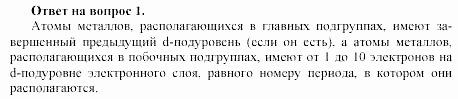 **Ответ на вопрос 1.**

Атомы металлов, располагающихся в главных подгруппах, имеют завершенный предыдущий d-подуровень (если он есть), а атомы металлов, располагающихся в побочных подгруппах, имеют от 1 до 10 электронов на d-подуровне электронного слоя, равного номеру периода, в котором они располагаются.